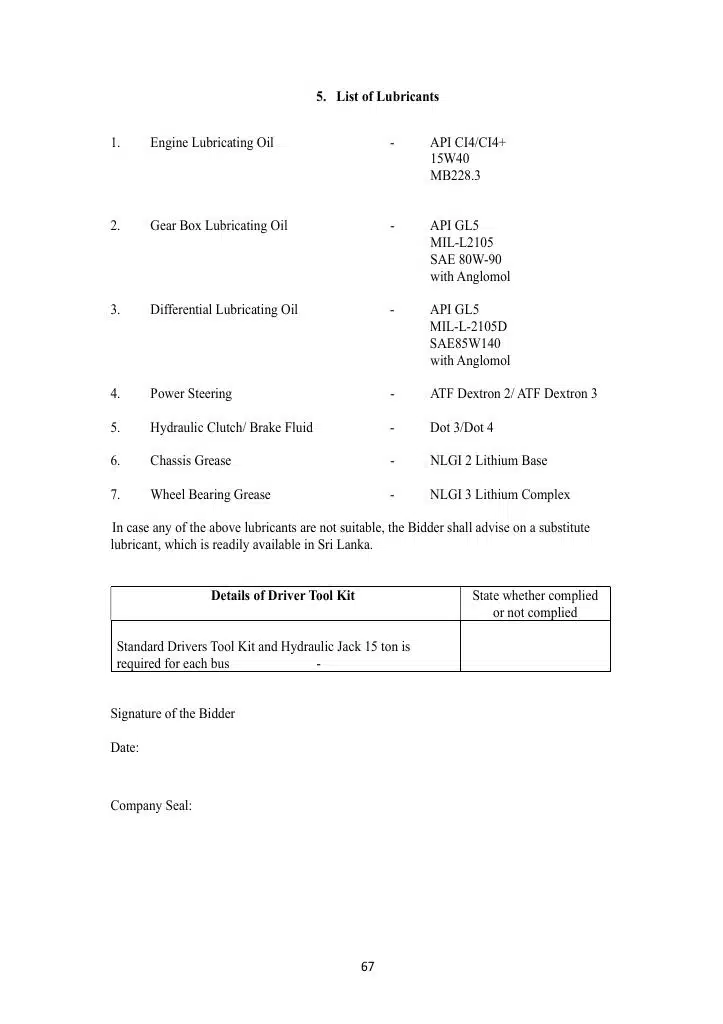 5. List of Lubricants

1. Engine Lubricating Oil - API CI4/CI4+
15W40
MB228.3

2. Gear Box Lubricating Oil - API GL5
MIL-L2105
SAE 80W-90
with Anglomol

3. Differential Lubricating Oil - API GL5
MIL-L-2105D
SAE85W140
with Anglomol

4. Power Steering - ATF Dextron 2/ ATF Dextron 3

5. Hydraulic Clutch/ Brake Fluid - Dot 3/Dot 4

6. Chassis Grease - NLGI 2 Lithium Base

7. Wheel Bearing Grease - NLGI 3 Lithium Complex

In case any of the above lubricants are not suitable, the Bidder shall advise on a substitute lubricant, which is readily available in Sri Lanka.

| Details of Driver Tool Kit | State whether complied or not complied |
|---|---|
| Standard Drivers Tool Kit and Hydraulic Jack 15 ton is required for each bus - | |

Signature of the Bidder

Date:

Company Seal:

67